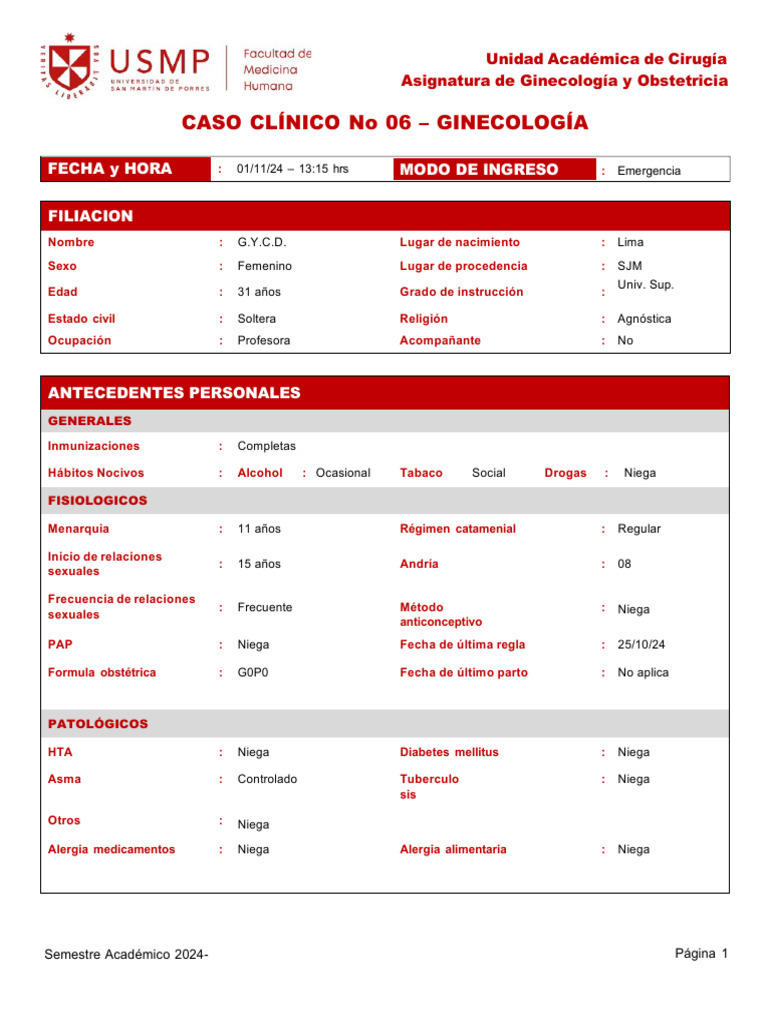 USMP UNIVERSIDAD DE SAN MARTÍN DE PORRES

Facultad de Medicina Humana

Unidad Académica de Cirugía
Asignatura de Ginecología y Obstetricia

CASO CLÍNICO No 06 – GINECOLOGÍA

| FECHA y HORA | : | 01/11/24 – 13:15 hrs | MODO DE INGRESO | : | Emergencia |
|---|---|---|---|---|---|

FILIACION

| Nombre | : | G.Y.C.D. | Lugar de nacimiento | : | Lima |
|---|---|---|---|---|---|
| Sexo | : | Femenino | Lugar de procedencia | : | SJM |
| Edad | : | 31 años | Grado de instrucción | : | Univ. Sup. |
| Estado civil | : | Soltera | Religión | : | Agnóstica |
| Ocupación | : | Profesora | Acompañante | : | No |

ANTECEDENTES PERSONALES

GENERALES

Inmunizaciones : Completas

Hábitos Nocivos : Alcohol : Ocasional Tabaco Social Drogas : Niega

FISIOLOGICOS

| Menarquia | : | 11 años | Régimen catamenial | : | Regular |
|---|---|---|---|---|---|
| Inicio de relaciones sexuales | : | 15 años | Andria | : | 08 |
| Frecuencia de relaciones sexuales | : | Frecuente | Método anticonceptivo | : | Niega |
| PAP | : | Niega | Fecha de última regla | : | 25/10/24 |
| Formula obstétrica | : | G0P0 | Fecha de último parto | : | No aplica |

PATOLÓGICOS

| HTA | : | Niega | Diabetes mellitus | : | Niega |
|---|---|---|---|---|---|
| Asma | : | Controlado | Tuberculo sis | : | Niega |
| Otros | : | Niega | | | |
| Alergia medicamentos | : | Niega | Alergia alimentaria | : | Niega |

Semestre Académico 2024-

Página 1